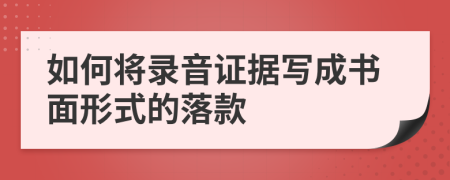 如何将录音证据写成书面形式的落款